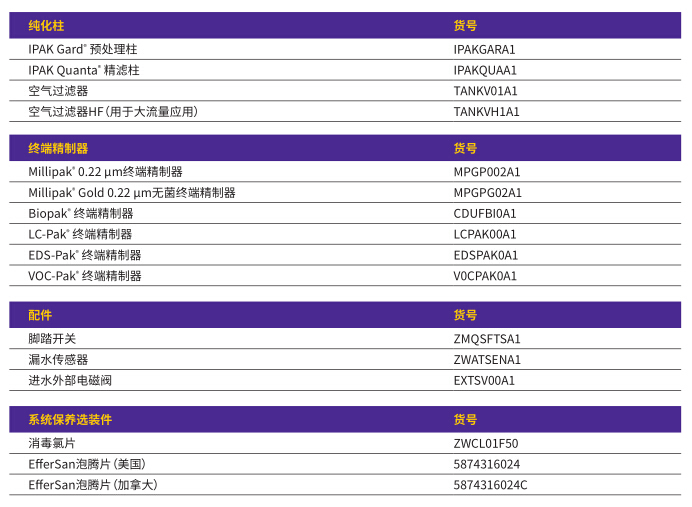 | 纯化柱 | 货号 |
|---|---|
| IPAK Gard® 预处理柱 | IPAKGARA1 |
| IPAK Quanta® 精滤柱 | IPAKQUAA1 |
| 空气过滤器 | TANKV01A1 |
| 空气过滤器HF(用于大流量应用) | TANKVH1A1 |

| 终端精制器 | 货号 |
|---|---|
| Millipak® 0.22 µm终端精制器 | MPGP002A1 |
| Millipak® Gold 0.22 µm无菌终端精制器 | MPGPG02A1 |
| Biopak® 终端精制器 | CDUFBI0A1 |
| LC-Pak® 终端精制器 | LCPAK00A1 |
| EDS-Pak® 终端精制器 | EDSPAK0A1 |
| VOC-Pak® 终端精制器 | V0CPAK0A1 |

| 配件 | 货号 |
|---|---|
| 脚踏开关 | ZMQSFTSA1 |
| 漏水传感器 | ZWATSENA1 |
| 进水外部电磁阀 | EXTSV00A1 |

| 系统保养选装件 | 货号 |
|---|---|
| 消毒氯片 | ZWCL01F50 |
| EfferSan泡腾片(美国) | 5874316024 |
| EfferSan泡腾片(加拿大) | 5874316024C |